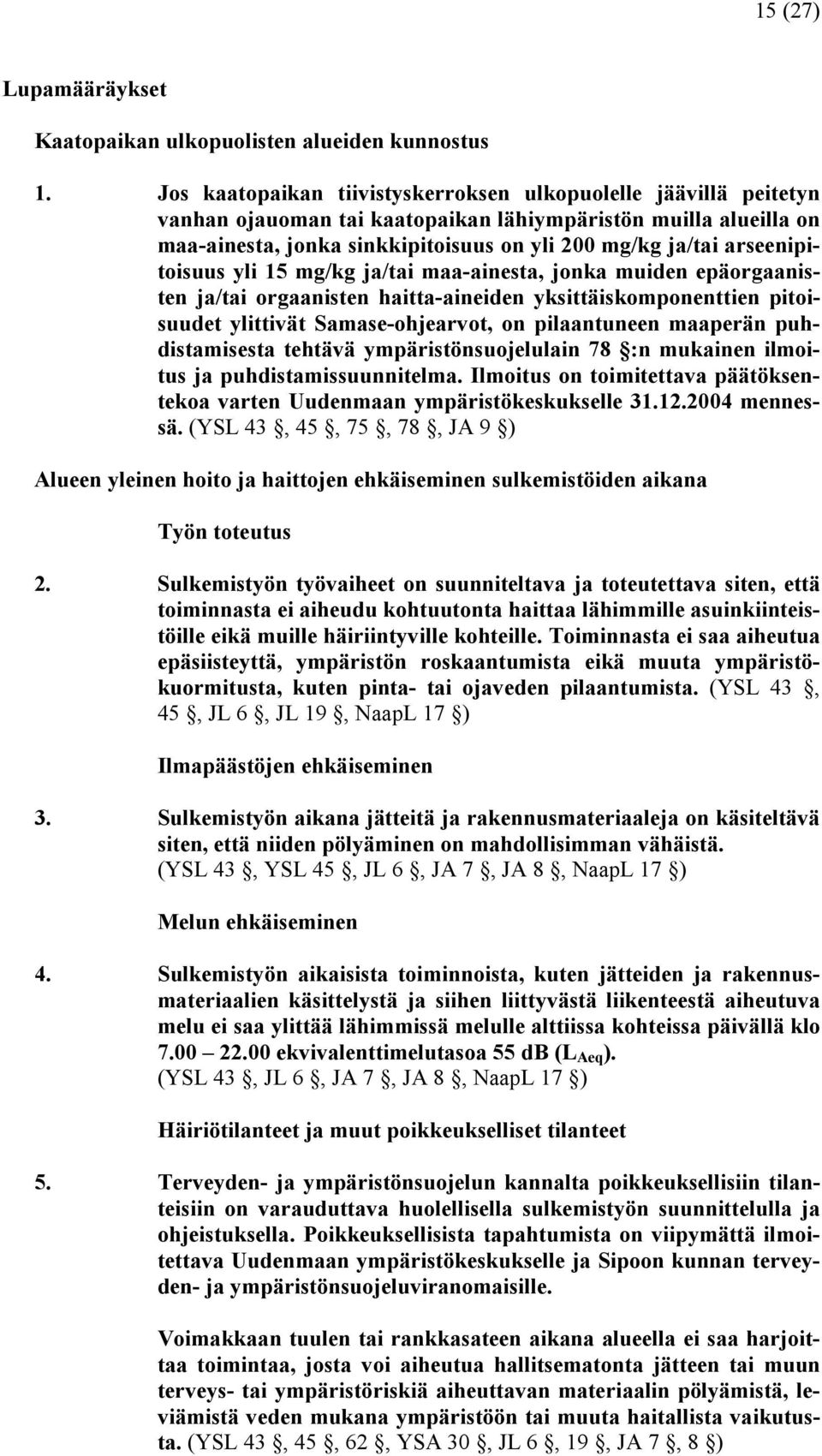 15 (27)

Lupamääräykset

Kaatopaikan ulkopuolisten alueiden kunnostus

1. Jos kaatopaikan tiivistyskerroksen ulkopuolelle jäävillä peitetyn vanhan ojauoman tai kaatopaikan lähiympäristön muilla alueilla on maa-ainesta, jonka sinkkipitoisuus on yli 200 mg/kg ja/tai arseenipitoisuus yli 15 mg/kg ja/tai maa-ainesta, jonka muiden epäorgaanisten ja/tai orgaanisten haitta-aineiden yksittäiskomponenttien pitoisuudet ylittivät Samase-ohjearvot, on pilaantuneen maaperän puhdistamisesta tehtävä ympäristönsuojelulain 78 §:n mukainen ilmoitus ja puhdistamissuunnitelma. Ilmoitus on toimitettava päätöksentekoa varten Uudenmaan ympäristökeskukselle 31.12.2004 mennessä. (YSL 43 §, 45 §, 75 §, 78 §, JA 9 §)

Alueen yleinen hoito ja haittojen ehkäiseminen sulkemistöiden aikana

Työn toteutus

2. Sulkemistyön työvaiheet on suunniteltava ja toteutettava siten, että toiminnasta ei aiheudu kohtuutonta haittaa lähimmille asuinkiinteistöille eikä muille häiriintyville kohteille. Toiminnasta ei saa aiheutua epäsiisteyttä, ympäristön roskaantumista eikä muuta ympäristökuormitusta, kuten pinta- tai ojaveden pilaantumista. (YSL 43 §, 45 §, JL 6 §, JL 19 §, NaapL 17 §)

Ilmapäästöjen ehkäiseminen

3. Sulkemistyön aikana jätteitä ja rakennusmateriaaleja on käsiteltävä siten, että niiden pölyäminen on mahdollisimman vähäistä. (YSL 43 §, YSL 45 §, JL 6 §, JA 7 §, JA 8 §, NaapL 17 §)

Melun ehkäiseminen

4. Sulkemistyön aikaisista toiminnoista, kuten jätteiden ja rakennusmateriaalien käsittelystä ja siihen liittyvästä liikenteestä aiheutuva melu ei saa ylittää lähimmissä melulle alttiissa kohteissa päivällä klo 7.00 — 22.00 ekvivalenttimelutasoa 55 dB ($L_{Aeq}$). (YSL 43 §, JL 6 §, JA 7 §, JA 8 §, NaapL 17 §)

Häiriötilanteet ja muut poikkeukselliset tilanteet

5. Terveyden- ja ympäristönsuojelun kannalta poikkeuksellisiin tilanteisiin on varauduttava huolellisella sulkemistyön suunnittelulla ja ohjeistuksella. Poikkeuksellisista tapahtumista on viipymättä ilmoitettava Uudenmaan ympäristökeskukselle ja Sipoon kunnan terveyden- ja ympäristönsuojeluviranomaisille.

Voimakkaan tuulen tai rankkasateen aikana alueella ei saa harjoittaa toimintaa, josta voi aiheutua hallitsematonta jätteen tai muun terveys- tai ympäristöriskiä aiheuttavan materiaalin pölyämistä, leviämistä veden mukana ympäristöön tai muuta haitallista vaikutusta. (YSL 43 §, 45 §, 62 §, YSA 30 §, JL 6 §, 19 §, JA 7 §, 8 §)